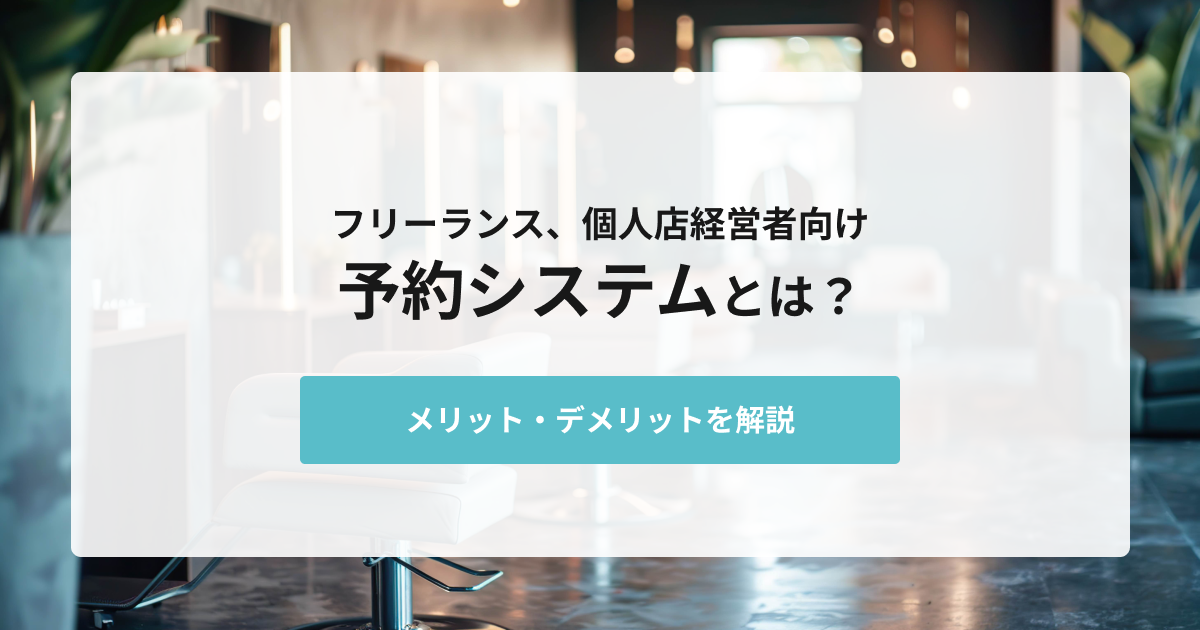 フリーランス、個人店経営者向け
予約システムとは？

メリット・デメリットを解説